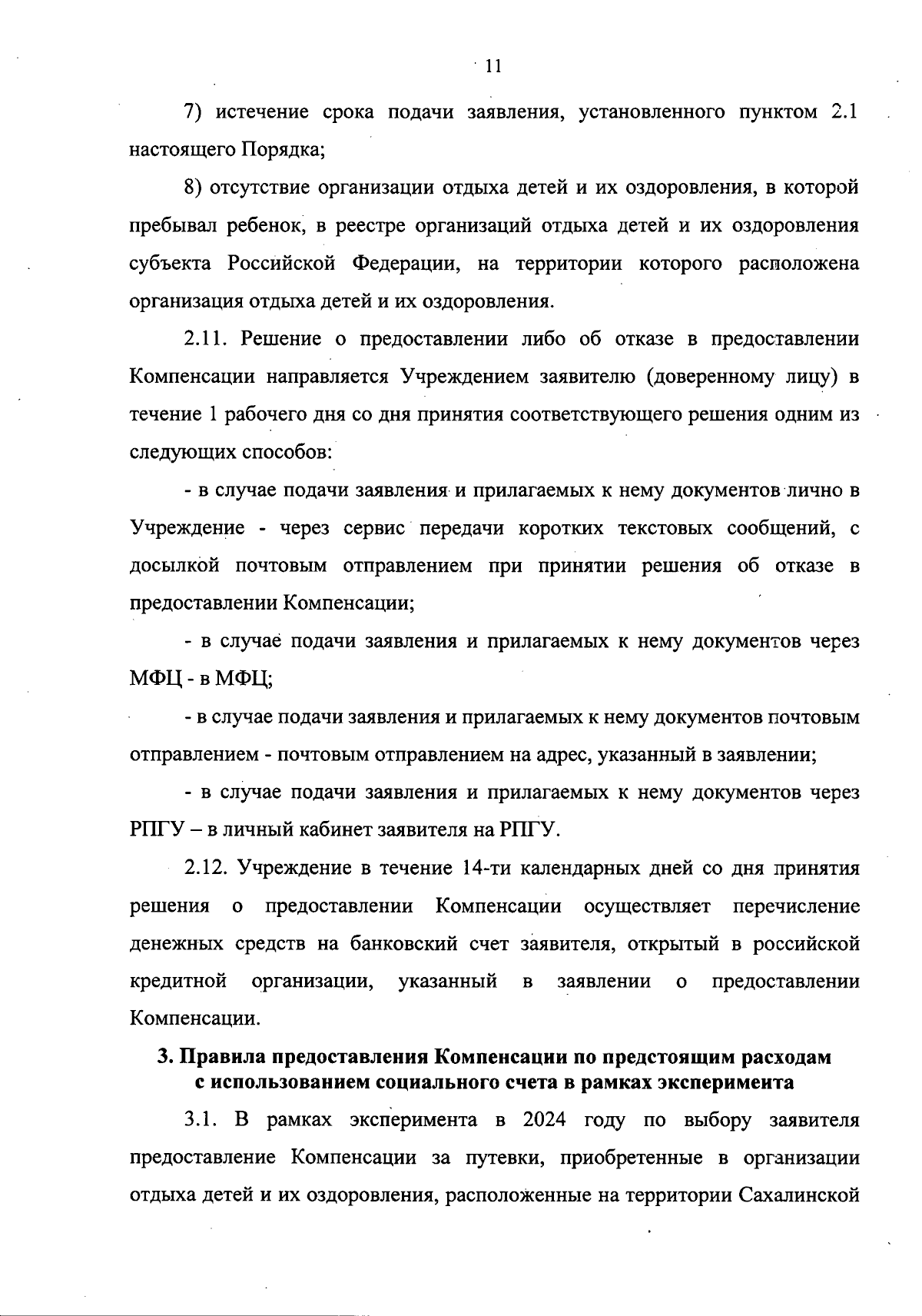 11

7) истечение срока подачи заявления, установленного пунктом 2.1 настоящего Порядка;

8) отсутствие организации отдыха детей и их оздоровления, в которой пребывал ребенок, в реестре организаций отдыха детей и их оздоровления субъекта Российской Федерации, на территории которого расположена организация отдыха детей и их оздоровления.

2.11. Решение о предоставлении либо об отказе в предоставлении Компенсации направляется Учреждением заявителю (доверенному лицу) в течение 1 рабочего дня со дня принятия соответствующего решения одним из следующих способов:

- в случае подачи заявления и прилагаемых к нему документов лично в Учреждение - через сервис передачи коротких текстовых сообщений, с досылкой почтовым отправлением при принятии решения об отказе в предоставлении Компенсации;

- в случае подачи заявления и прилагаемых к нему документов через МФЦ - в МФЦ;

- в случае подачи заявления и прилагаемых к нему документов почтовым отправлением - почтовым отправлением на адрес, указанный в заявлении;

- в случае подачи заявления и прилагаемых к нему документов через РПГУ – в личный кабинет заявителя на РПГУ.

2.12. Учреждение в течение 14-ти календарных дней со дня принятия решения о предоставлении Компенсации осуществляет перечисление денежных средств на банковский счет заявителя, открытый в российской кредитной организации, указанный в заявлении о предоставлении Компенсации.

3. Правила предоставления Компенсации по предстоящим расходам с использованием социального счета в рамках эксперимента

3.1. В рамках эксперимента в 2024 году по выбору заявителя предоставление Компенсации за путевки, приобретенные в организации отдыха детей и их оздоровления, расположенные на территории Сахалинской